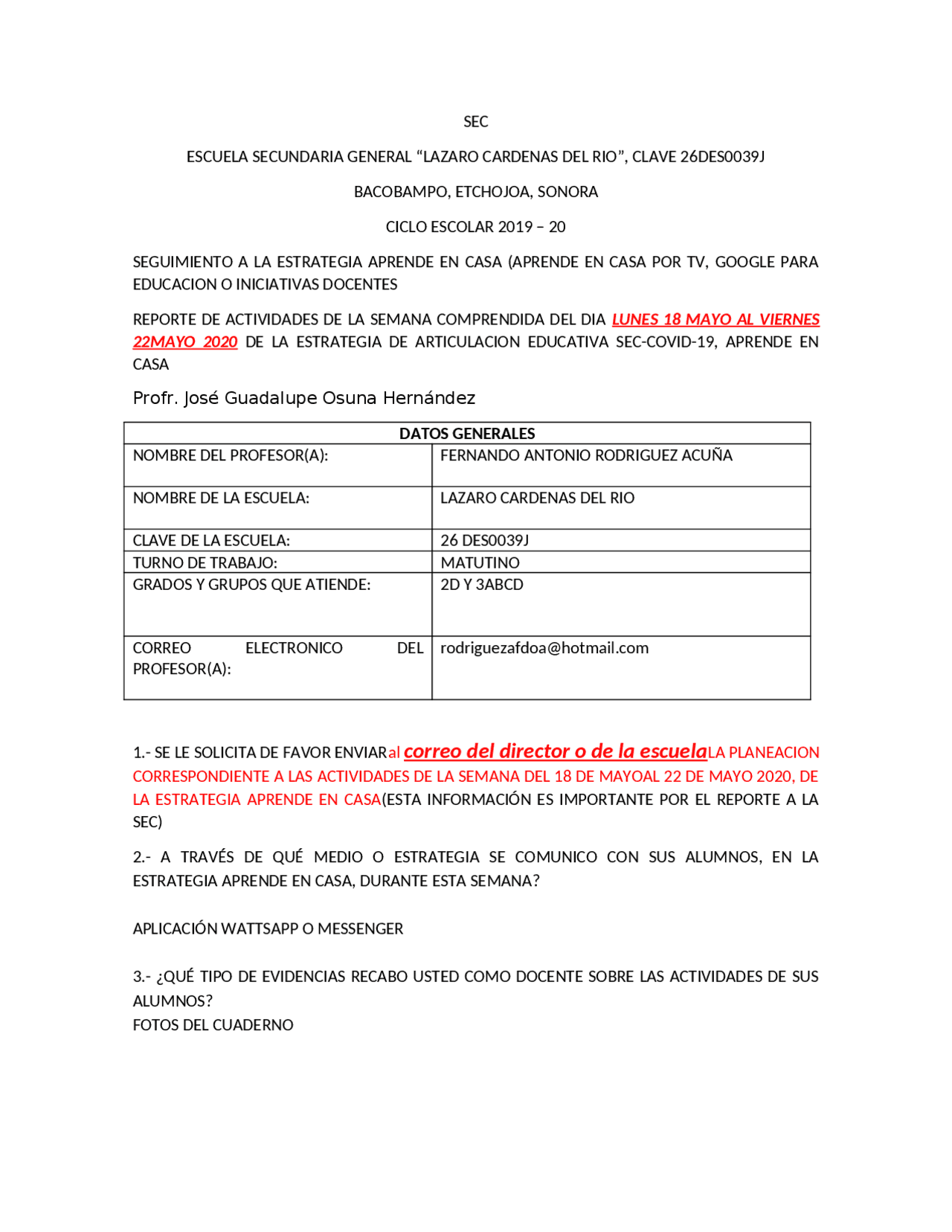 SEC

ESCUELA SECUNDARIA GENERAL "LAZARO CARDENAS DEL RIO", CLAVE 26DES0039J

BACOBAMPO, ETCHOJOA, SONORA

CICLO ESCOLAR 2019 – 20

SEGUIMIENTO A LA ESTRATEGIA APRENDE EN CASA (APRENDE EN CASA POR TV, GOOGLE PARA EDUCACION O INICIATIVAS DOCENTES

REPORTE DE ACTIVIDADES DE LA SEMANA COMPRENDIDA DEL DIA LUNES 18 MAYO AL VIERNES 22MAYO 2020 DE LA ESTRATEGIA DE ARTICULACION EDUCATIVA SEC-COVID-19, APRENDE EN CASA

Profr. José Guadalupe Osuna Hernández

| DATOS GENERALES | |
|---|---|
| NOMBRE DEL PROFESOR(A): | FERNANDO ANTONIO RODRIGUEZ ACUÑA |
| NOMBRE DE LA ESCUELA: | LAZARO CARDENAS DEL RIO |
| CLAVE DE LA ESCUELA: | 26 DES0039J |
| TURNO DE TRABAJO: | MATUTINO |
| GRADOS Y GRUPOS QUE ATIENDE: | 2D Y 3ABCD |
| CORREO ELECTRONICO DEL PROFESOR(A): | rodriguezafdoa@hotmail.com |

1.- SE LE SOLICITA DE FAVOR ENVIARal correo del director o de la escuelaLA PLANEACION CORRESPONDIENTE A LAS ACTIVIDADES DE LA SEMANA DEL 18 DE MAYOAL 22 DE MAYO 2020, DE LA ESTRATEGIA APRENDE EN CASA(ESTA INFORMACIÓN ES IMPORTANTE POR EL REPORTE A LA SEC)

2.- A TRAVÉS DE QUÉ MEDIO O ESTRATEGIA SE COMUNICO CON SUS ALUMNOS, EN LA ESTRATEGIA APRENDE EN CASA, DURANTE ESTA SEMANA?

APLICACIÓN WATTSAPP O MESSENGER

3.- ¿QUÉ TIPO DE EVIDENCIAS RECABO USTED COMO DOCENTE SOBRE LAS ACTIVIDADES DE SUS ALUMNOS?
FOTOS DEL CUADERNO